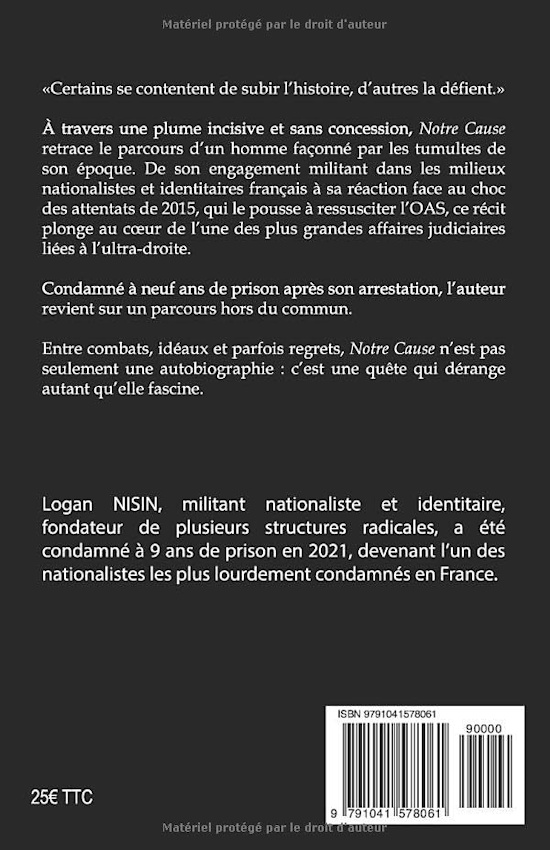 Matériel protégé par le droit d'auteur

«Certains se contentent de subir l'histoire, d'autres la défient.»

À travers une plume incisive et sans concession, Notre Cause retrace le parcours d'un homme façonné par les tumultes de son époque. De son engagement militant dans les milieux nationalistes et identitaires français à sa réaction face au choc des attentats de 2015, qui le pousse à ressusciter l'OAS, ce récit plonge au cœur de l'une des plus grandes affaires judiciaires liées à l'ultra-droite.

Condamné à neuf ans de prison après son arrestation, l'auteur revient sur un parcours hors du commun.

Entre combats, idéaux et parfois regrets, Notre Cause n'est pas seulement une autobiographie : c'est une quête qui dérange autant qu'elle fascine.

Logan NISIN, militant nationaliste et identitaire, fondateur de plusieurs structures radicales, a été condamné à 9 ans de prison en 2021, devenant l'un des nationalistes les plus lourdement condamnés en France.

ISBN 9791041578061

90000

9 791041 578061

25€ TTC

Matériel protégé par le droit d'auteur